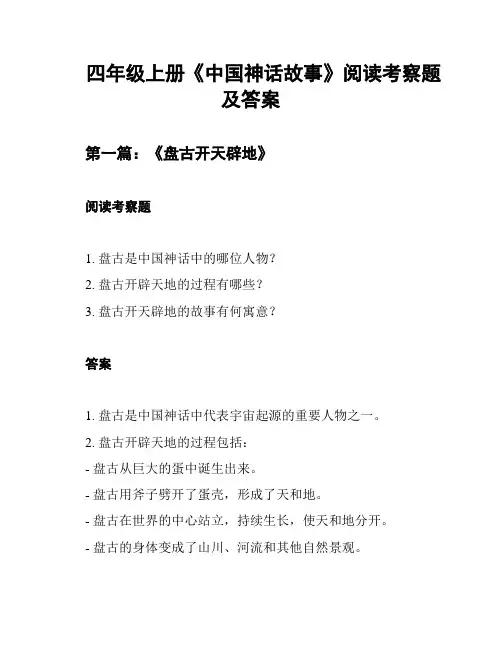 四年级上册《中国神话故事》阅读考察题及答案

第一篇：《盘古开天辟地》

阅读考察题

1. 盘古是中国神话中的哪位人物？

2. 盘古开辟天地的过程有哪些？

3. 盘古开天辟地的故事有何寓意？

答案

1. 盘古是中国神话中代表宇宙起源的重要人物之一。

2. 盘古开辟天地的过程包括：

- 盘古从巨大的蛋中诞生出来。

- 盘古用斧子劈开了蛋壳，形成了天和地。

- 盘古在世界的中心站立，持续生长，使天和地分开。

- 盘古的身体变成了山川、河流和其他自然景观。